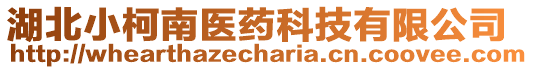 湖北小柯南医药科技有限公司
http://whearthazecharia.cn.coovee.com